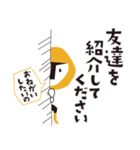 友達を紹介してください

おねがいしたいの